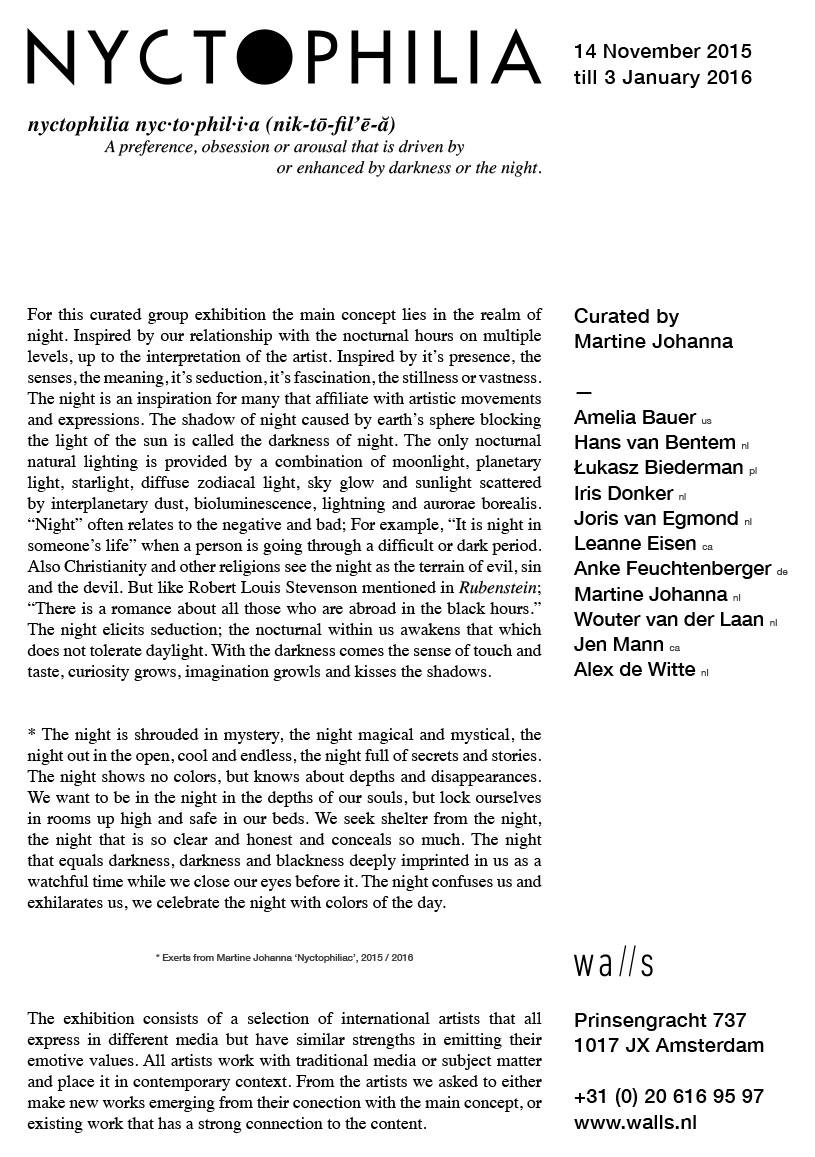 NYCTOPHILIA

14 November 2015
till 3 January 2016

nyctophilia nyc·to·phil·i·a (nik-tō-fil'ē-ă)
A preference, obsession or arousal that is driven by or enhanced by darkness or the night.

For this curated group exhibition the main concept lies in the realm of night. Inspired by our relationship with the nocturnal hours on multiple levels, up to the interpretation of the artist. Inspired by it's presence, the senses, the meaning, it's seduction, it's fascination, the stillness or vastness. The night is an inspiration for many that affiliate with artistic movements and expressions. The shadow of night caused by earth's sphere blocking the light of the sun is called the darkness of night. The only nocturnal natural lighting is provided by a combination of moonlight, planetary light, starlight, diffuse zodiacal light, sky glow and sunlight scattered by interplanetary dust, bioluminescence, lightning and aurorae borealis. "Night" often relates to the negative and bad; For example, "It is night in someone's life" when a person is going through a difficult or dark period. Also Christianity and other religions see the night as the terrain of evil, sin and the devil. But like Robert Louis Stevenson mentioned in Rubenstein; "There is a romance about all those who are abroad in the black hours." The night elicits seduction; the nocturnal within us awakens that which does not tolerate daylight. With the darkness comes the sense of touch and taste, curiosity grows, imagination growls and kisses the shadows.

* The night is shrouded in mystery, the night magical and mystical, the night out in the open, cool and endless, the night full of secrets and stories. The night shows no colors, but knows about depths and disappearances. We want to be in the night in the depths of our souls, but lock ourselves in rooms up high and safe in our beds. We seek shelter from the night, the night that is so clear and honest and conceals so much. The night that equals darkness, darkness and blackness deeply imprinted in us as a watchful time while we close our eyes before it. The night confuses us and exhilarates us, we celebrate the night with colors of the day.

* Exerts from Martine Johanna 'Nyctophiliac', 2015 / 2016

The exhibition consists of a selection of international artists that all express in different media but have similar strengths in emitting their emotive values. All artists work with traditional media or subject matter and place it in contemporary context. From the artists we asked to either make new works emerging from their conection with the main concept, or existing work that has a strong connection to the content.

Curated by
Martine Johanna

—
Amelia Bauer us
Hans van Bentem nl
Łukasz Biederman pl
Iris Donker nl
Joris van Egmond nl
Leanne Eisen ca
Anke Feuchtenberger de
Martine Johanna nl
Wouter van der Laan nl
Jen Mann ca
Alex de Witte nl

wa//s

Prinsengracht 737
1017 JX Amsterdam

+31 (0) 20 616 95 97
www.walls.nl